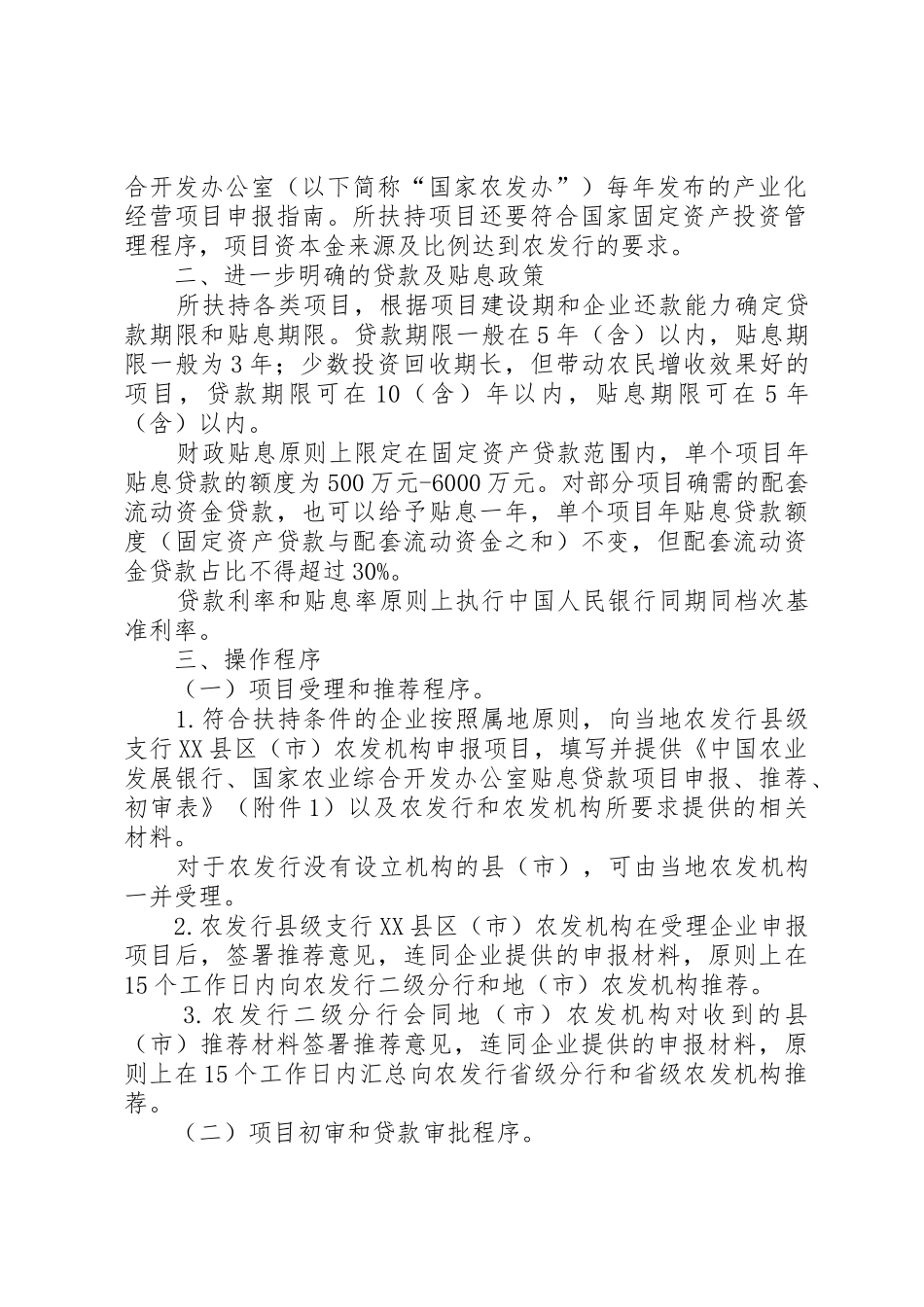 合开发办公室（以下简称“国家农发办”）每年发布的产业化经营项目申报指南。所扶持项目还要符合国家固定资产投资管理程序，项目资本金来源及比例达到农发行的要求。

二、进一步明确的贷款及贴息政策

所扶持各类项目，根据项目建设期和企业还款能力确定贷款期限和贴息期限。贷款期限一般在5年（含）以内，贴息期限一般为3年；少数投资回收期长，但带动农民增收效果好的项目，贷款期限可在10（含）年以内，贴息期限可在5年（含）以内。

财政贴息原则上限定在固定资产贷款范围内，单个项目年贴息贷款的额度为500万元-6000万元。对部分项目确需的配套流动资金贷款，也可以给予贴息一年，单个项目年贴息贷款额度（固定资产贷款与配套流动资金之和）不变，但配套流动资金贷款占比不得超过30%。

贷款利率和贴息率原则上执行中国人民银行同期同档次基准利率。

三、操作程序

（一）项目受理和推荐程序。

1.符合扶持条件的企业按照属地原则，向当地农发行县级支行XX县区（市）农发机构申报项目，填写并提供《中国农业发展银行、国家农业综合开发办公室贴息贷款项目申报、推荐、初审表》（附件1）以及农发行和农发机构所要求提供的相关材料。

对于农发行没有设立机构的县（市），可由当地农发机构一并受理。

2.农发行县级支行XX县区（市）农发机构在受理企业申报项目后，签署推荐意见，连同企业提供的申报材料，原则上在15个工作日内向农发行二级分行和地（市）农发机构推荐。

3.农发行二级分行会同地（市）农发机构对收到的县（市）推荐材料签署推荐意见，连同企业提供的申报材料，原则上在15个工作日内汇总向农发行省级分行和省级农发机构推荐。

（二）项目初审和贷款审批程序。